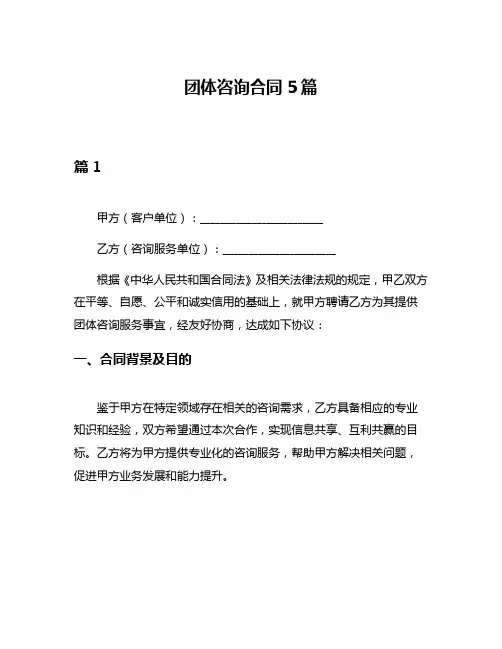 团体咨询合同 5 篇

篇 1

甲方（客户单位）：______________________

乙方（咨询服务单位）：____________________

根据《中华人民共和国合同法》及相关法律法规的规定，甲乙双方在平等、自愿、公平和诚实信用的基础上，就甲方聘请乙方为其提供团体咨询服务事宜，经友好协商，达成如下协议：

一、合同背景及目的

鉴于甲方在特定领域存在相关的咨询需求，乙方具备相应的专业知识和经验，双方希望通过本次合作，实现信息共享、互利共赢的目标。乙方将为甲方提供专业化的咨询服务，帮助甲方解决相关问题，促进甲方业务发展和能力提升。